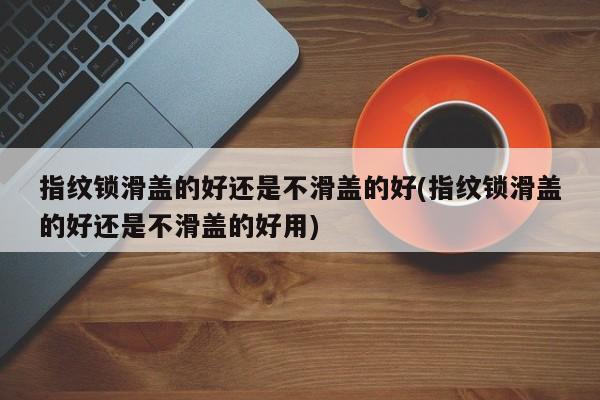 指纹锁滑盖的好还是不滑盖的好(指纹锁滑盖的好还是不滑盖的好用)